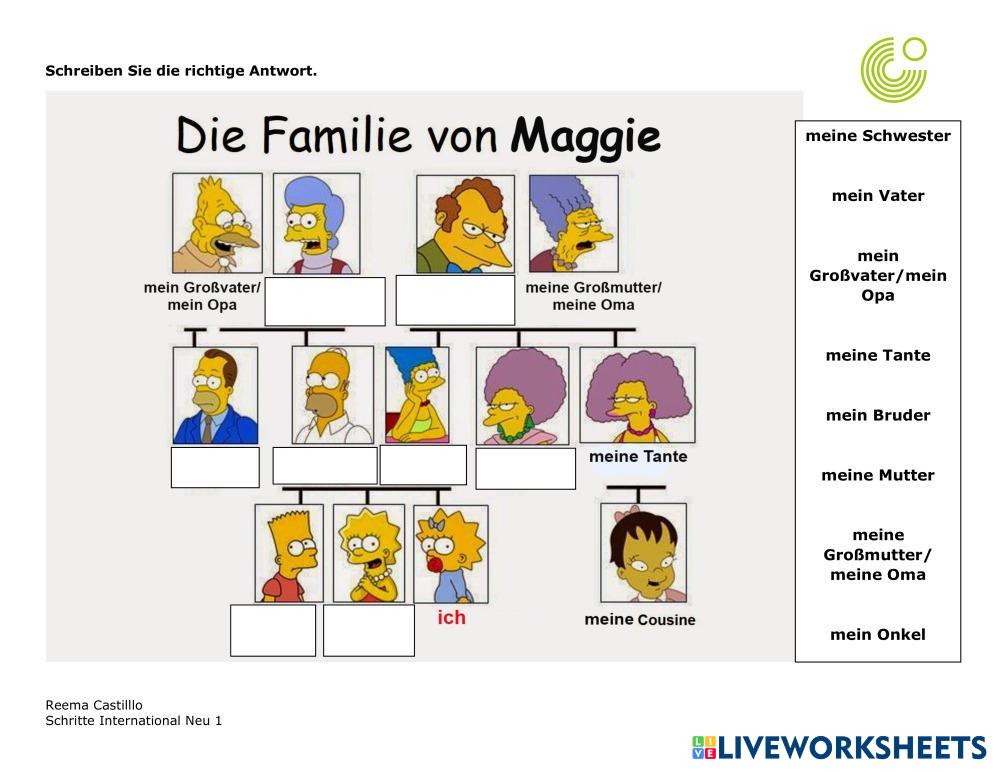 Schreiben Sie die richtige Antwort.

Die Familie von Maggie

mein Großvater/ mein Opa

meine Großmutter/ meine Oma

meine Tante

ich

meine Cousine

meine Schwester

mein Vater

mein Großvater/mein Opa

meine Tante

mein Bruder

meine Mutter

meine Großmutter/ meine Oma

mein Onkel

Reema Castilllo
Schritte International Neu 1

LIVEWORKSHEETS